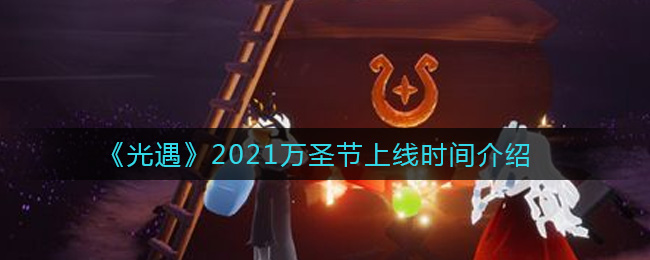 《光遇》2021万圣节上线时间介绍